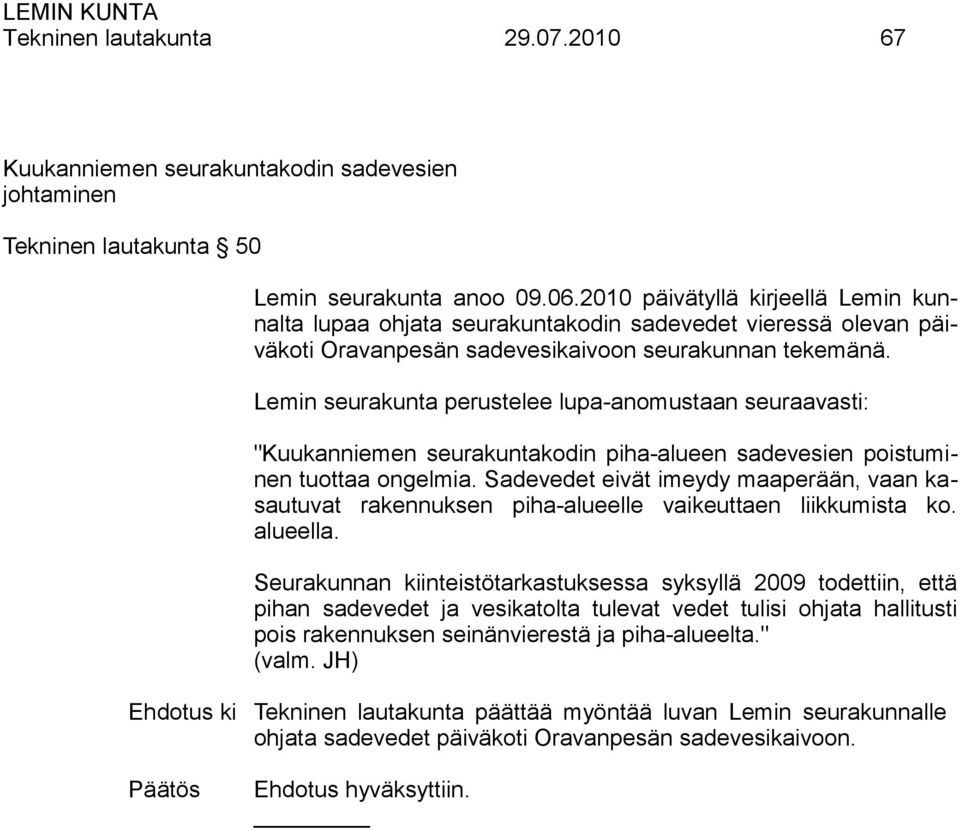 LEMIN KUNTA
Tekninen lautakunta 29.07.2010 67

Kuukanniemen seurakuntakodin sadevesien johtaminen

Tekninen lautakunta § 50

Lemin seurakunta anoo 09.06.2010 päivätyllä kirjeellä Lemin kunnalta lupaa ohjata seurakuntakodin sadevedet vieressä olevan päiväkoti Oravanpesän sadevesikaivoon seurakunnan tekemänä.

Lemin seurakunta perustelee lupa-anomustaan seuraavasti:

"Kuukanniemen seurakuntakodin piha-alueen sadevesien poistuminen tuottaa ongelmia. Sadevedet eivät imeydy maaperään, vaan kasautuvat rakennuksen piha-alueelle vaikeuttaen liikkumista ko. alueella.

Seurakunnan kiinteistötarkastuksessa syksyllä 2009 todettiin, että pihan sadevedet ja vesikatolta tulevat vedet tulisi ohjata hallitusti pois rakennuksen seinänvierestä ja piha-alueelta."
(valm. JH)

Ehdotus ki Tekninen lautakunta päättää myöntää luvan Lemin seurakunnalle ohjata sadevedet päiväkoti Oravanpesän sadevesikaivoon.

Päätös Ehdotus hyväksyttiin.